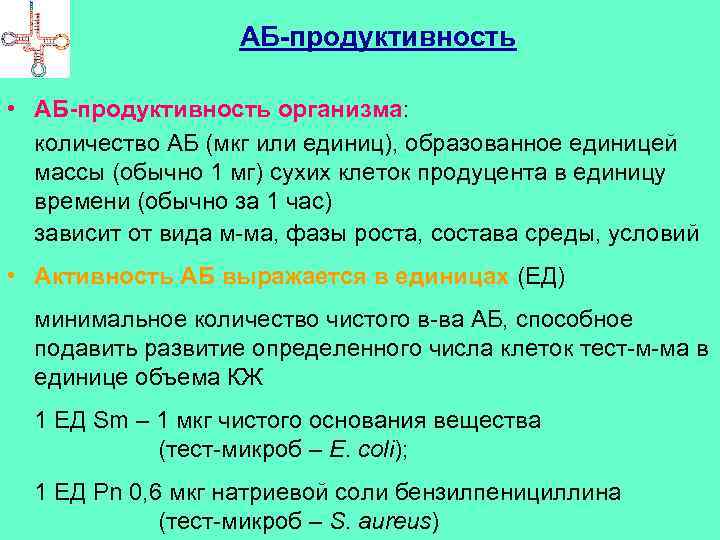 АБ-продуктивность

• АБ-продуктивность организма:

количество АБ (мкг или единиц), образованное единицей массы (обычно 1 мг) сухих клеток продуцента в единицу времени (обычно за 1 час)

зависит от вида м-ма, фазы роста, состава среды, условий

• Активность АБ выражается в единицах (ЕД)

минимальное количество чистого в-ва АБ, способное подавить развитие определенного числа клеток тест-м-ма в единице объема КЖ

1 ЕД Sm – 1 мкг чистого основания вещества (тест-микроб – E. coli);

1 ЕД Pn 0,6 мкг натриевой соли бензилпенициллина (тест-микроб – S. aureus)